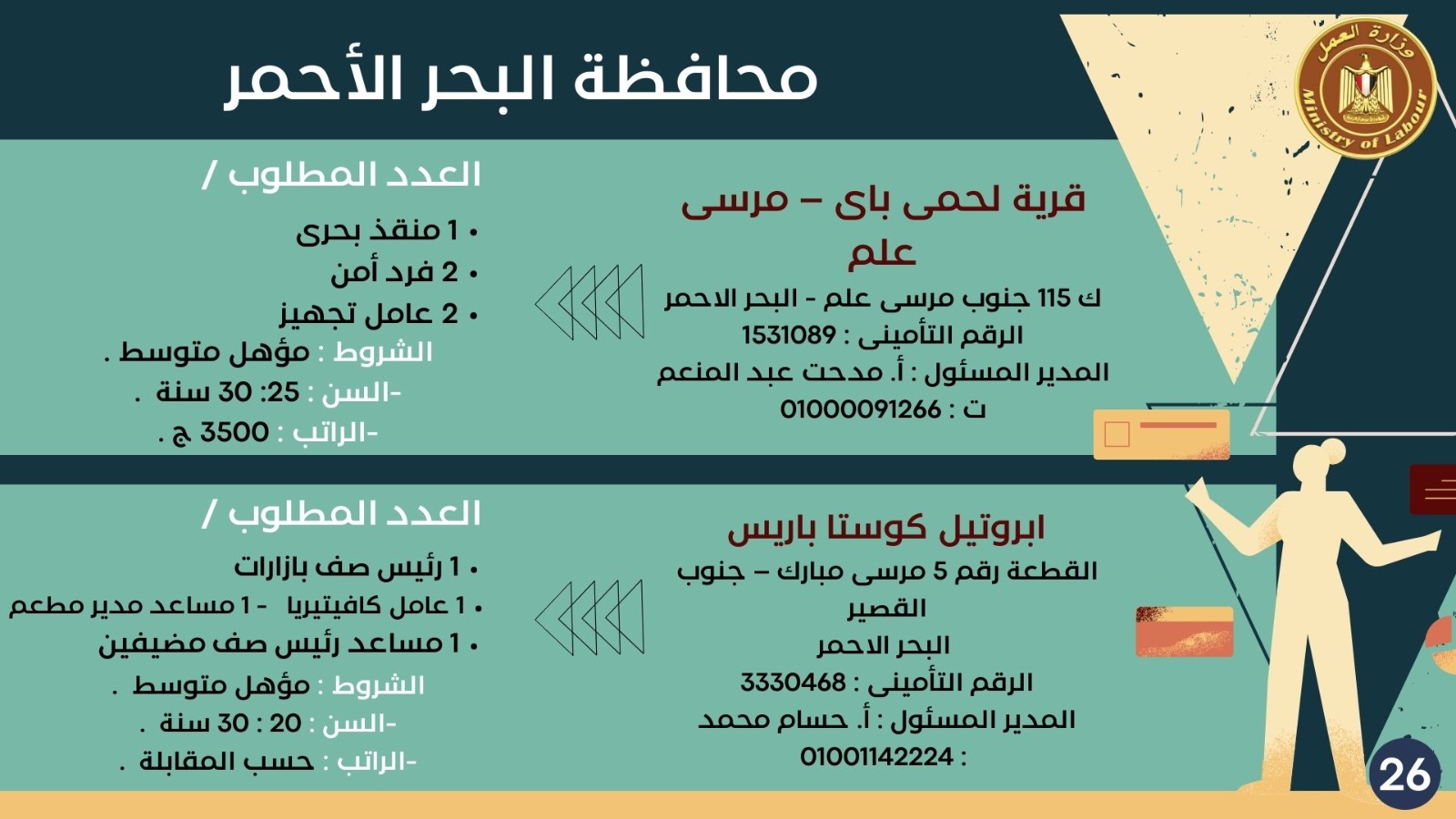 وزارة العمل
Ministry of Labour

محافظة البحر الأحمر

قرية لحمى باى – مرسى علم
ك 115 جنوب مرسى علم - البحر الاحمر
الرقم التأمينى : 1531089
المدير المسئول : أ. مدحت عبد المنعم
ت : 01000091266

العدد المطلوب /
• 1 منقذ بحرى
• 2 فرد أمن
• 2 عامل تجهيز
الشروط : مؤهل متوسط .
-السن : 25: 30 سنة .
-الراتب : 3500 ج .

ابروتيل كوستا باريس
القطعة رقم 5 مرسى مبارك – جنوب القصير
البحر الاحمر
الرقم التأمينى : 3330468
المدير المسئول : أ. حسام محمد
: 01001142224

العدد المطلوب /
• 1 رئيس صف بازارات
• 1 عامل كافيتيريا - 1 مساعد مدير مطعم
• 1 مساعد رئيس صف مضيفين
الشروط : مؤهل متوسط .
-السن : 20 : 30 سنة .
-الراتب : حسب المقابلة .

26